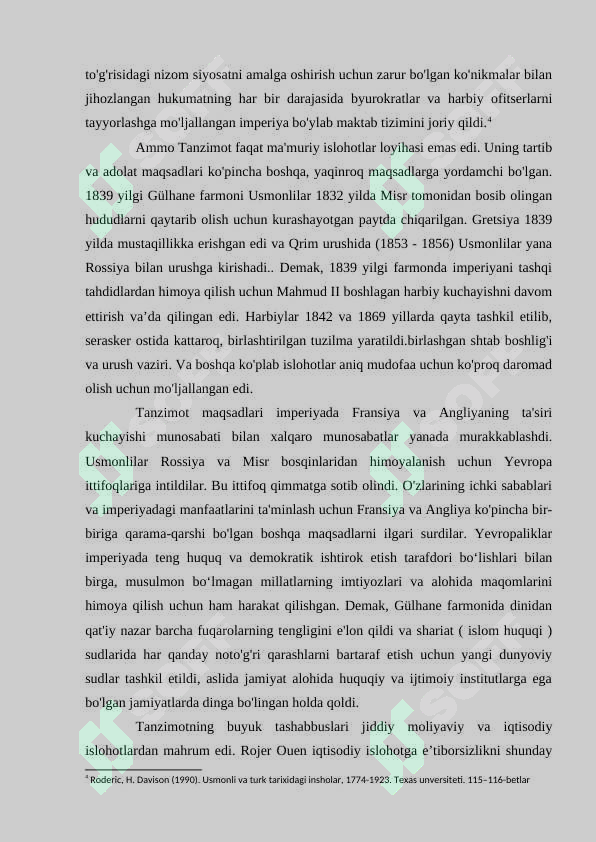 to'g'risidagi nizom siyosatni amalga oshirish uchun zarur bo'lgan ko'nikmalar bilan jihozlangan hukumatning har bir darajasida byurokratlar va harbiy ofitserlarni tayyorlashga mo'ljallangan imperiya bo'ylab maktab tizimini joriy qildi.$^4$

Ammo Tanzimot faqat ma'muriy islohotlar loyihasi emas edi. Uning tartib va adolat maqsadlari ko'pincha boshqa, yaqinroq maqsadlarga yordamchi bo'lgan. 1839 yilgi Gülhane farmoni Usmonlilar 1832 yilda Misr tomonidan bosib olingan hududlarni qaytarib olish uchun kurashayotgan paytda chiqarilgan. Gretsiya 1839 yilda mustaqillikka erishgan edi va Qrim urushida (1853 - 1856) Usmonlilar yana Rossiya bilan urushga kirishadi.. Demak, 1839 yilgi farmonda imperiyani tashqi tahdidlardan himoya qilish uchun Mahmud II boshlagan harbiy kuchayishni davom ettirish va’da qilingan edi. Harbiylar 1842 va 1869 yillarda qayta tashkil etilib, serasker ostida kattaroq, birlashtirilgan tuzilma yaratildi.birlashgan shtab boshlig'i va urush vaziri. Va boshqa ko'plab islohotlar aniq mudofaa uchun ko'proq daromad olish uchun mo'ljallangan edi.

Tanzimot maqsadlari imperiyada Fransiya va Angliyaning ta'siri kuchayishi munosabati bilan xalqaro munosabatlar yanada murakkablashdi. Usmonlilar Rossiya va Misr bosqinlaridan himoyalanish uchun Yevropa ittifoqlariga intildilar. Bu ittifoq qimmatga sotib olindi. O'zlarining ichki sabablari va imperiyadagi manfaatlarini ta'minlash uchun Fransiya va Angliya ko'pincha bir-biriga qarama-qarshi bo'lgan boshqa maqsadlarni ilgari surdilar. Yevropaliklar imperiyada teng huquq va demokratik ishtirok etish tarafdori bo‘lishlari bilan birga, musulmon bo‘lmagan millatlarning imtiyozlari va alohida maqomlarini himoya qilish uchun ham harakat qilishgan. Demak, Gülhane farmonida dinidan qat'iy nazar barcha fuqarolarning tengligini e'lon qildi va shariat ( islom huquqi ) sudlarida har qanday noto'g'ri qarashlarni bartaraf etish uchun yangi dunyoviy sudlar tashkil etildi, aslida jamiyat alohida huquqiy va ijtimoiy institutlarga ega bo'lgan jamiyatlarda dinga bo'lingan holda qoldi.

Tanzimotning buyuk tashabbuslari jiddiy moliyaviy va iqtisodiy islohotlardan mahrum edi. Rojer Ouen iqtisodiy islohotga e’tiborsizlikni shunday

$^4$ Roderic, H. Davison (1990). Usmonli va turk tarixidagi insholar, 1774-1923. Texas unversiteti. 115–116-betlar